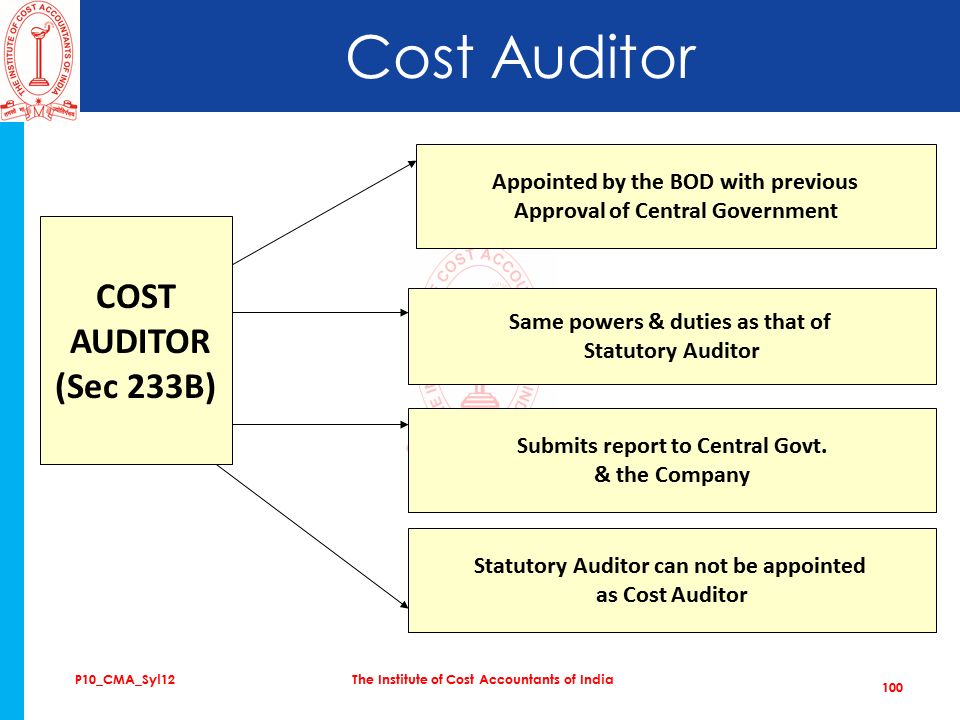 THE INSTITUTE OF COST ACCOUNTANTS OF INDIA

Cost Auditor

COST AUDITOR (Sec 233B)

Appointed by the BOD with previous Approval of Central Government

Same powers & duties as that of Statutory Auditor

Submits report to Central Govt. & the Company

Statutory Auditor can not be appointed as Cost Auditor

P10_CMA_Syl12

The Institute of Cost Accountants of India

100